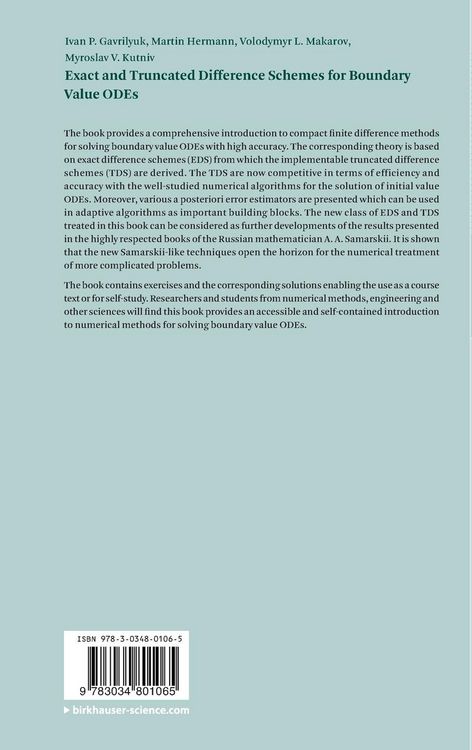 Ivan P. Gavrilyuk, Martin Hermann, Volodymyr L. Makarov, Myroslav V. Kutniv

Exact and Truncated Difference Schemes for Boundary Value ODEs

The book provides a comprehensive introduction to compact finite difference methods for solving boundary value ODEs with high accuracy. The corresponding theory is based on exact difference schemes (EDS) from which the implementable truncated difference schemes (TDS) are derived. The TDS are now competitive in terms of efficiency and accuracy with the well-studied numerical algorithms for the solution of initial value ODEs. Moreover, various a posteriori error estimators are presented which can be used in adaptive algorithms as important building blocks. The new class of EDS and TDS treated in this book can be considered as further developments of the results presented in the highly respected books of the Russian mathematician A. A. Samarskii. It is shown that the new Samarskii-like techniques open the horizon for the numerical treatment of more complicated problems.

The book contains exercises and the corresponding solutions enabling the use as a course text or for self-study. Researchers and students from numerical methods, engineering and other sciences will find this book provides an accessible and self-contained introduction to numerical methods for solving boundary value ODEs.

ISBN 978-3-0348-0106-5

9 783034 801065

▸ birkhauser-science.com